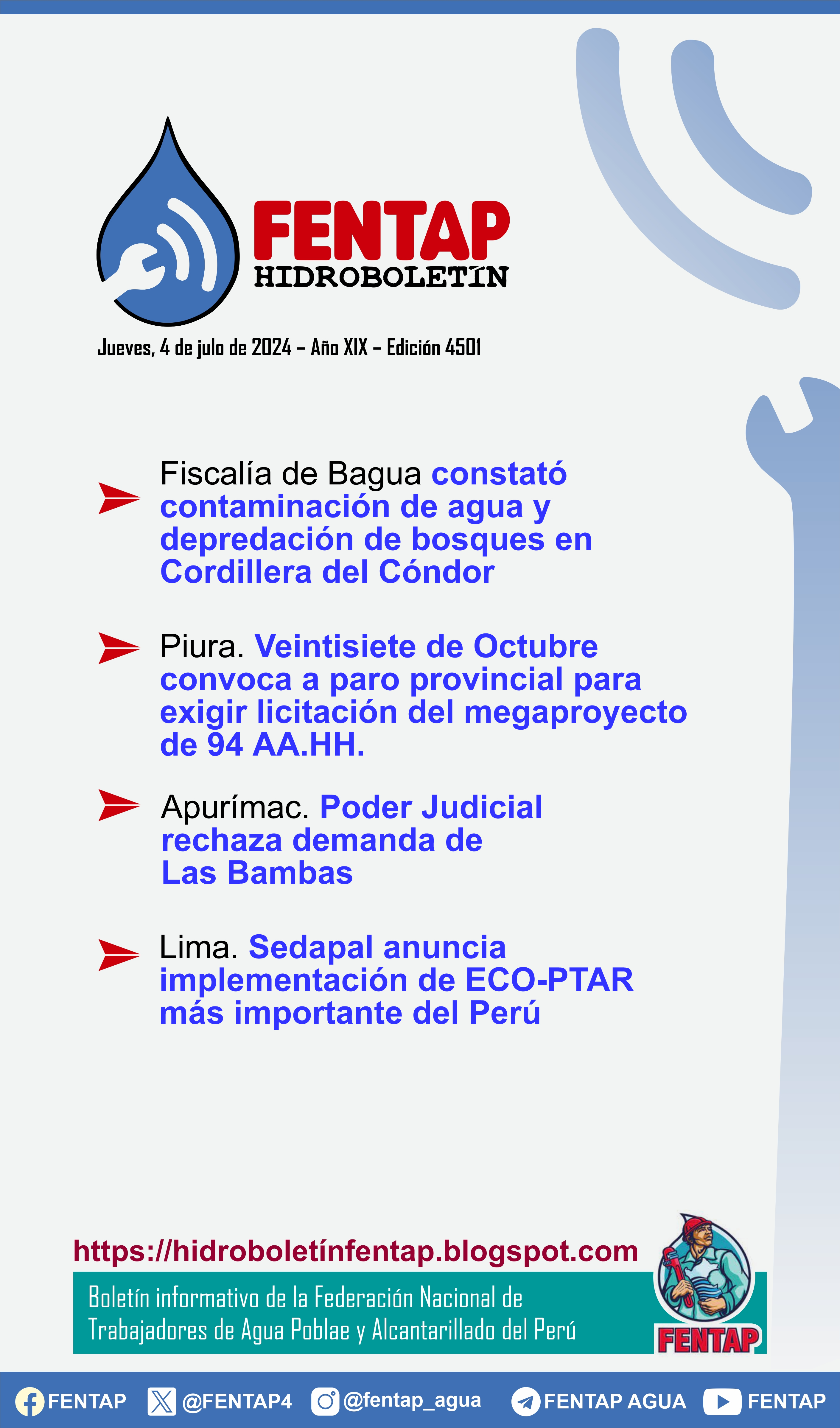 FENTAP
HIDROBOLETÍN

Jueves, 4 de julo de 2024 – Año XIX – Edición 4501

Fiscalía de Bagua constató contaminación de agua y depredación de bosques en Cordillera del Cóndor

Piura. Veintisiete de Octubre convoca a paro provincial para exigir licitación del megaproyecto de 94 AA.HH.

Apurímac. Poder Judicial rechaza demanda de Las Bambas

Lima. Sedapal anuncia implementación de ECO-PTAR más importante del Perú

https://hidroboletínfentap.blogspot.com

Boletín informativo de la Federación Nacional de Trabajadores de Agua Poblae y Alcantarillado del Perú

FENTAP

FENTAP @FENTAP4 @fentap_agua FENTAP AGUA FENTAP